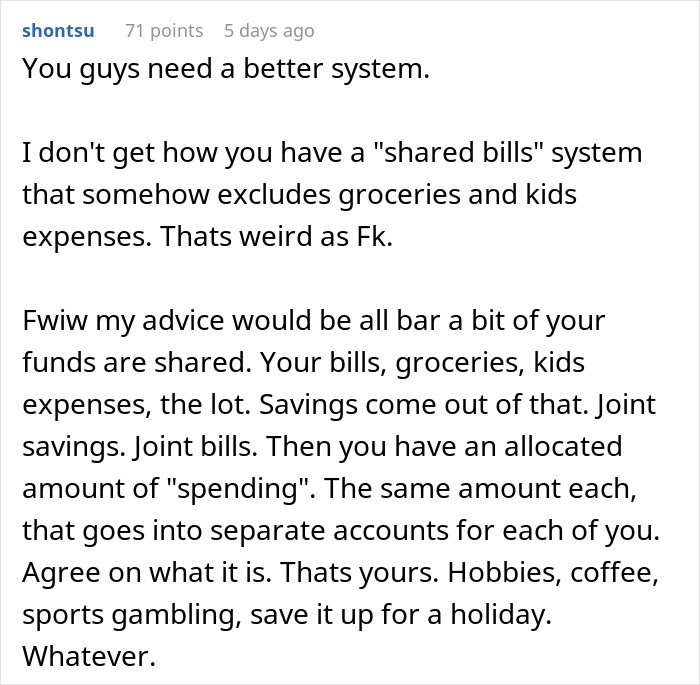 shontsu 71 points 5 days ago

You guys need a better system.

I don't get how you have a "shared bills" system that somehow excludes groceries and kids expenses. Thats weird as Fk.

Fwiw my advice would be all bar a bit of your funds are shared. Your bills, groceries, kids expenses, the lot. Savings come out of that. Joint savings. Joint bills. Then you have an allocated amount of "spending". The same amount each, that goes into separate accounts for each of you. Agree on what it is. Thats yours. Hobbies, coffee, sports gambling, save it up for a holiday. Whatever.